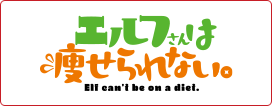 エルフさんは
痩せられない。
Elf can't be on a diet.